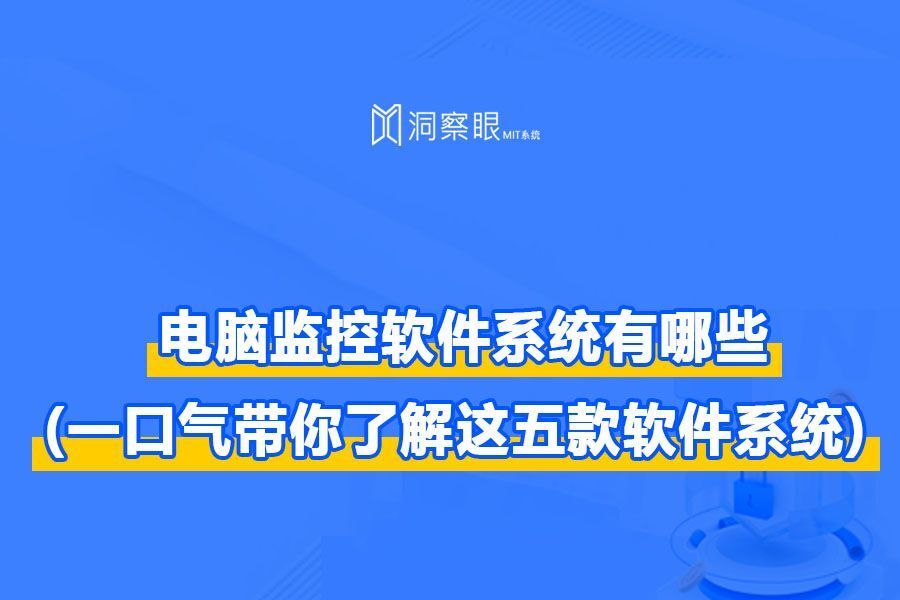 洞察眼 MIT系统

电脑监控软件系统有哪些

(一口气带你了解这五款软件系统)